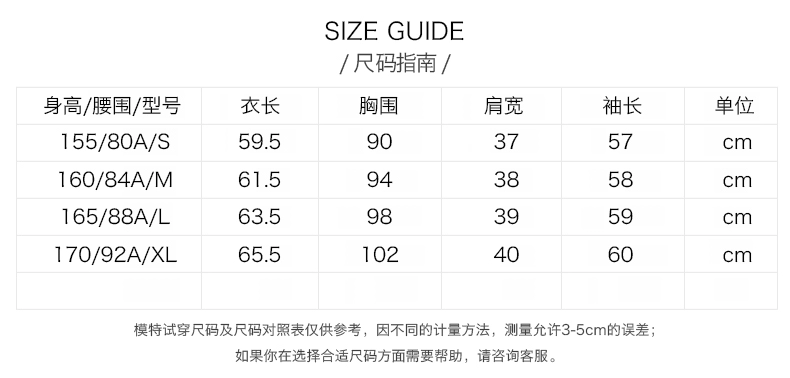 SIZE GUIDE
/ 尺码指南 /

| 身高/腰围/型号 | 衣长 | 胸围 | 肩宽 | 袖长 | 单位 |
|---|---|---|---|---|---|
| 155/80A/S | 59.5 | 90 | 37 | 57 | cm |
| 160/84A/M | 61.5 | 94 | 38 | 58 | cm |
| 165/88A/L | 63.5 | 98 | 39 | 59 | cm |
| 170/92A/XL | 65.5 | 102 | 40 | 60 | cm |
| | | | | | |

模特试穿尺码及尺码对照表仅供参考，因不同的计量方法，测量允许3-5cm的误差；
如果你在选择合适尺码方面需要帮助，请咨询客服。